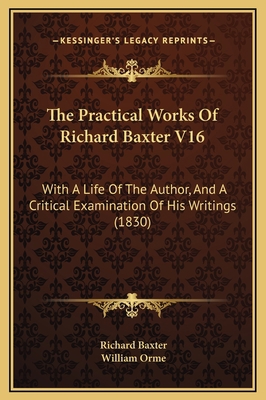 —KESSINGER'S LEGACY REPRINTS—

The Practical Works Of Richard Baxter V16

With A Life Of The Author, And A Critical Examination Of His Writings (1830)

Richard Baxter
William Orme